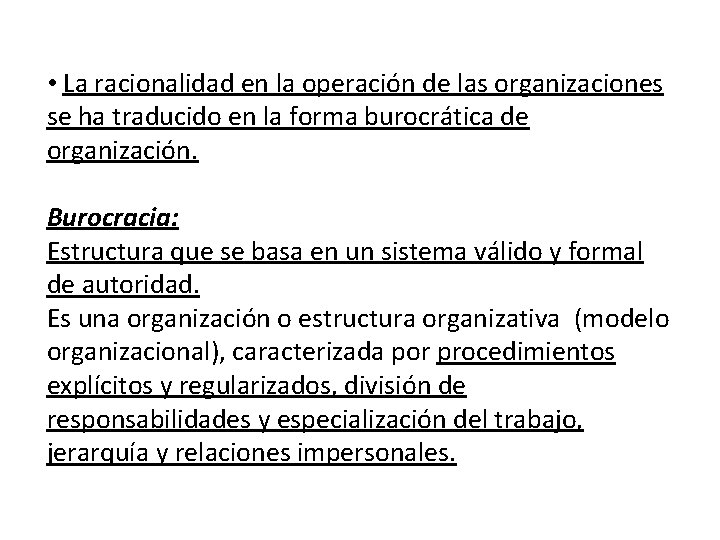 • La racionalidad en la operación de las organizaciones se ha traducido en la forma burocrática de organización.

Burocracia:
Estructura que se basa en un sistema válido y formal de autoridad.
Es una organización o estructura organizativa (modelo organizacional), caracterizada por procedimientos explícitos y regularizados, división de responsabilidades y especialización del trabajo, jerarquía y relaciones impersonales.